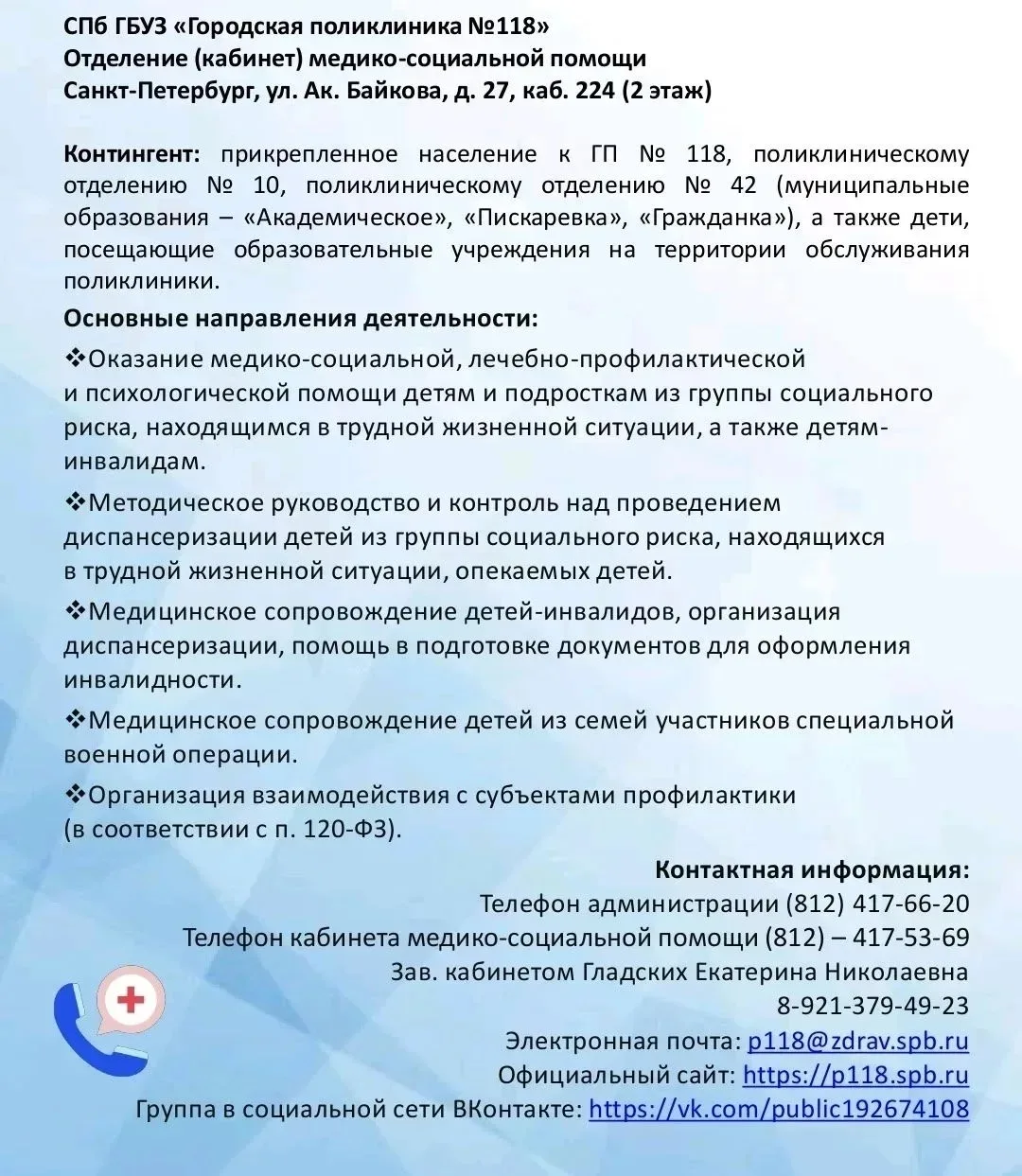 СПб ГБУЗ «Городская поликлиника №118»
Отделение (кабинет) медико-социальной помощи
Санкт-Петербург, ул. Ак. Байкова, д. 27, каб. 224 (2 этаж)

Контингент: прикрепленное население к ГП № 118, поликлиническому отделению № 10, поликлиническому отделению № 42 (муниципальные образования – «Академическое», «Пискаревка», «Гражданка»), а также дети, посещающие образовательные учреждения на территории обслуживания поликлиники.

Основные направления деятельности:

❖Оказание медико-социальной, лечебно-профилактической и психологической помощи детям и подросткам из группы социального риска, находящимся в трудной жизненной ситуации, а также детям-инвалидам.

❖Методическое руководство и контроль над проведением диспансеризации детей из группы социального риска, находящихся в трудной жизненной ситуации, опекаемых детей.

❖Медицинское сопровождение детей-инвалидов, организация диспансеризации, помощь в подготовке документов для оформления инвалидности.

❖Медицинское сопровождение детей из семей участников специальной военной операции.

❖Организация взаимодействия с субъектами профилактики (в соответствии с п. 120-ФЗ).

Контактная информация:
Телефон администрации (812) 417-66-20
Телефон кабинета медико-социальной помощи (812) – 417-53-69
Зав. кабинетом Гладских Екатерина Николаевна
8-921-379-49-23
Электронная почта: p118@zdrav.spb.ru
Официальный сайт: https://p118.spb.ru
Группа в социальной сети ВКонтакте: https://vk.com/public192674108